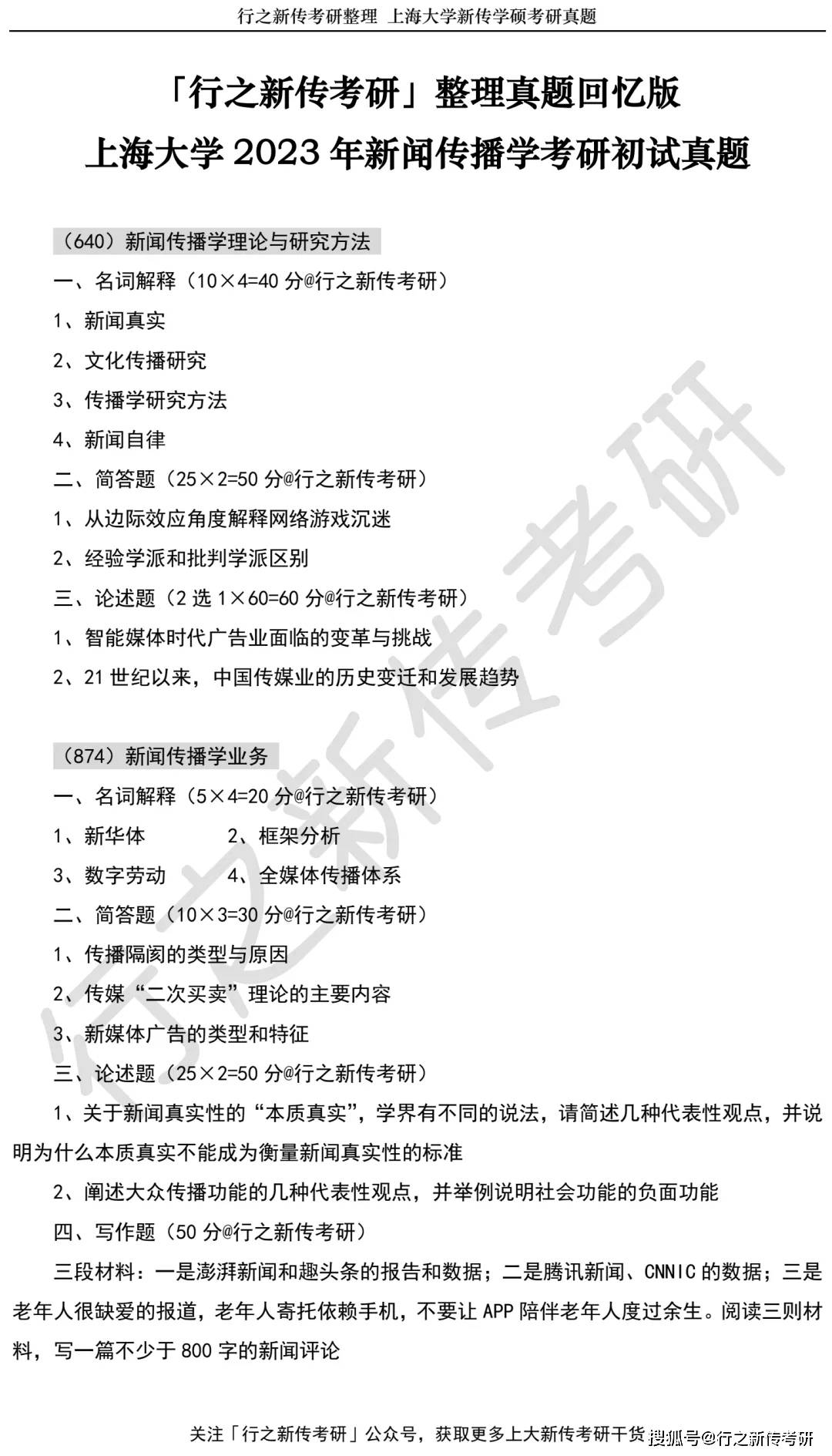 行之新传考研整理 上海大学新传学硕考研真题

「行之新传考研」整理真题回忆版
上海大学 2023 年新闻传播学考研初试真题

（640）新闻传播学理论与研究方法

一、名词解释（10×4=40 分@行之新传考研）

1、新闻真实

2、文化传播研究

3、传播学研究方法

4、新闻自律

二、简答题（25×2=50 分@行之新传考研）

1、从边际效应角度解释网络游戏沉迷

2、经验学派和批判学派区别

三、论述题（2 选 1×60=60 分@行之新传考研）

1、智能媒体时代广告业面临的变革与挑战

2、21 世纪以来，中国传媒业的历史变迁和发展趋势

（874）新闻传播学业务

一、名词解释（5×4=20 分@行之新传考研）

1、新华体 2、框架分析

3、数字劳动 4、全媒体传播体系

二、简答题（10×3=30 分@行之新传考研）

1、传播隔阂的类型与原因

2、传媒“二次买卖”理论的主要内容

3、新媒体广告的类型和特征

三、论述题（25×2=50 分@行之新传考研）

1、关于新闻真实性的“本质真实”，学界有不同的说法，请简述几种代表性观点，并说明为什么本质真实不能成为衡量新闻真实性的标准

2、阐述大众传播功能的几种代表性观点，并举例说明社会功能的负面功能

四、写作题（50 分@行之新传考研）

三段材料：一是澎湃新闻和趣头条的报告和数据；二是腾讯新闻、CNNIC 的数据；三是老年人很缺爱的报道，老年人寄托依赖手机，不要让 APP 陪伴老年人度过余生。阅读三则材料，写一篇不少于 800 字的新闻评论

关注「行之新传考研」公众号，获取更多上大新传考研干货 搜狐号@行之新传考研

行之新传考研